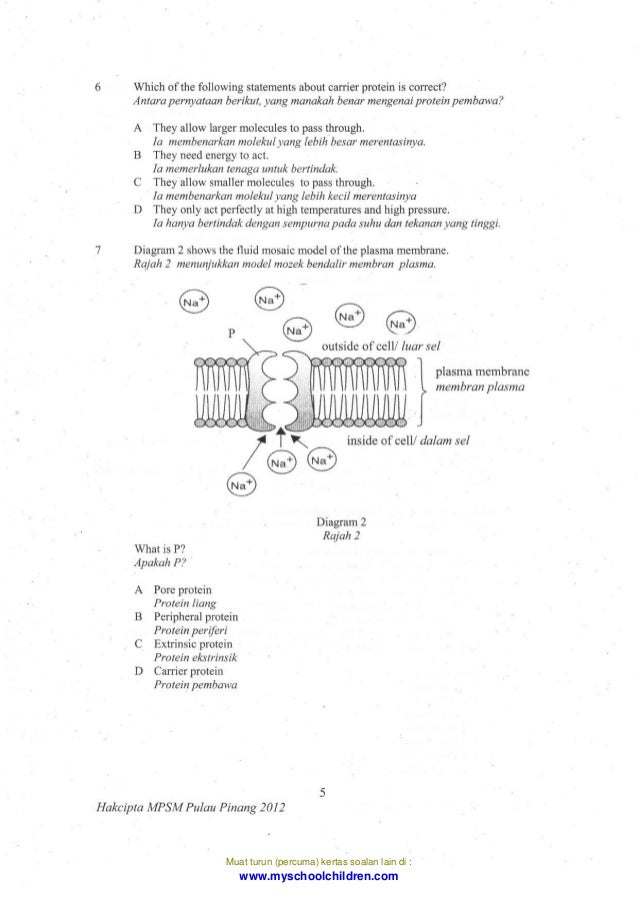 6 Which of the following statements about carrier protein is correct?
Antara pernyataan berikut, yang manakah benar mengenai protein pembawa?

A They allow larger molecules to pass through.
Ia membenarkan molekul yang lebih besar merentasinya.
B They need energy to act.
Ia memerlukan tenaga untuk bertindak.
C They allow smaller molecules to pass through.
Ia membenarkan molekul yang lebih kecil merentasinya
D They only act perfectly at high temperatures and high pressure.
Ia hanya bertindak dengan sempurna pada suhu dan tekanan yang tinggi.

7 Diagram 2 shows the fluid mosaic model of the plasma membrane.
Rajah 2 menunjukkan model mozek bendalir membran plasma.

$Na^+$ $Na^+$ $Na^+$ $Na^+$ $Na^+$
P
outside of cell/ luar sel
plasma membrane
membran plasma
inside of cell/ dalam sel
$Na^+$ $Na^+$
$Na^+$

Diagram 2
Rajah 2

What is P?
Apakah P?

A Pore protein
Protein liang
B Peripheral protein
Protein periferi
C Extrinsic protein
Protein ekstrinsik
D Carrier protein
Protein pembawa

5

Hakcipta MPSM Pulau Pinang 2012

Muat turun (percuma) kertas soalan lain di :
www.myschoolchildren.com